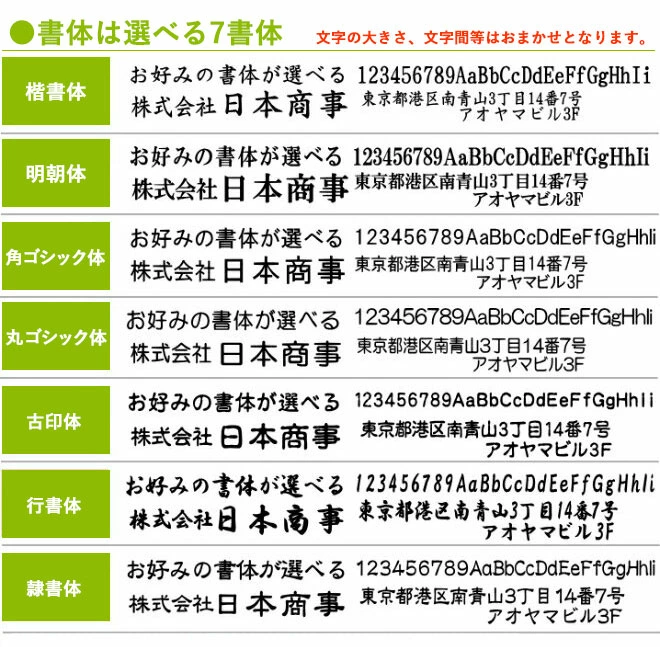 ●書体は選べる7書体

文字の大きさ、文字間等はおまかせとなります。

楷書体
お好みの書体が選べる
株式会社 日本商事
123456789AaBbCcDdEeFfGgHhIi
東京都港区南青山3丁目14番7号
アオヤマビル3F

明朝体
お好みの書体が選べる
株式会社 日本商事
123456789AaBbCcDdEeFfGgHhIi
東京都港区南青山3丁目14番7号
アオヤマビル3F

角ゴシック体
お好みの書体が選べる
株式会社 日本商事
123456789AaBbCcDdEeFfGgHhIi
東京都港区南青山3丁目14番7号
アオヤマビル3F

丸ゴシック体
お好みの書体が選べる
株式会社 日本商事
123456789AaBbCcDdEeFfGgHhIi
東京都港区南青山3丁目14番7号
アオヤマビル3F

古印体
お好みの書体が選べる
株式会社 日本商事
123456789AaBbCcDdEeFfGgHhIi
東京都港区南青山3丁目14番7号
アオヤマビル3F

行書体
お好みの書体が選べる
株式会社 日本商事
123456789AaBbCcDdEeFfGgHhIi
東京都港区南青山3丁目14番7号
アオヤマビル3F

隷書体
お好みの書体が選べる
株式会社 日本商事
123456789AaBbCcDdEeFfGgHhIi
東京都港区南青山3丁目14番7号
アオヤマビル3F